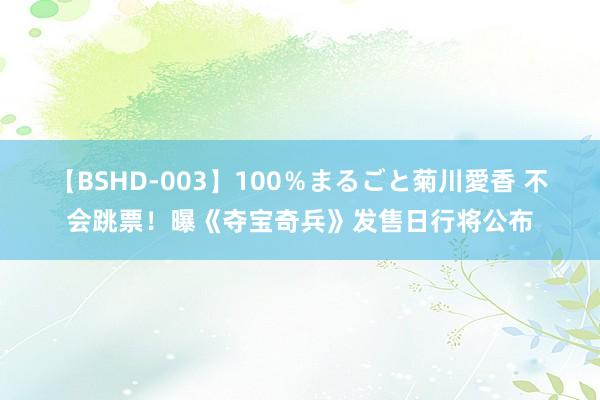 【BSHD-003】100％まるごと菊川愛香 不会跳票！曝《夺宝奇兵》发售日行将公布